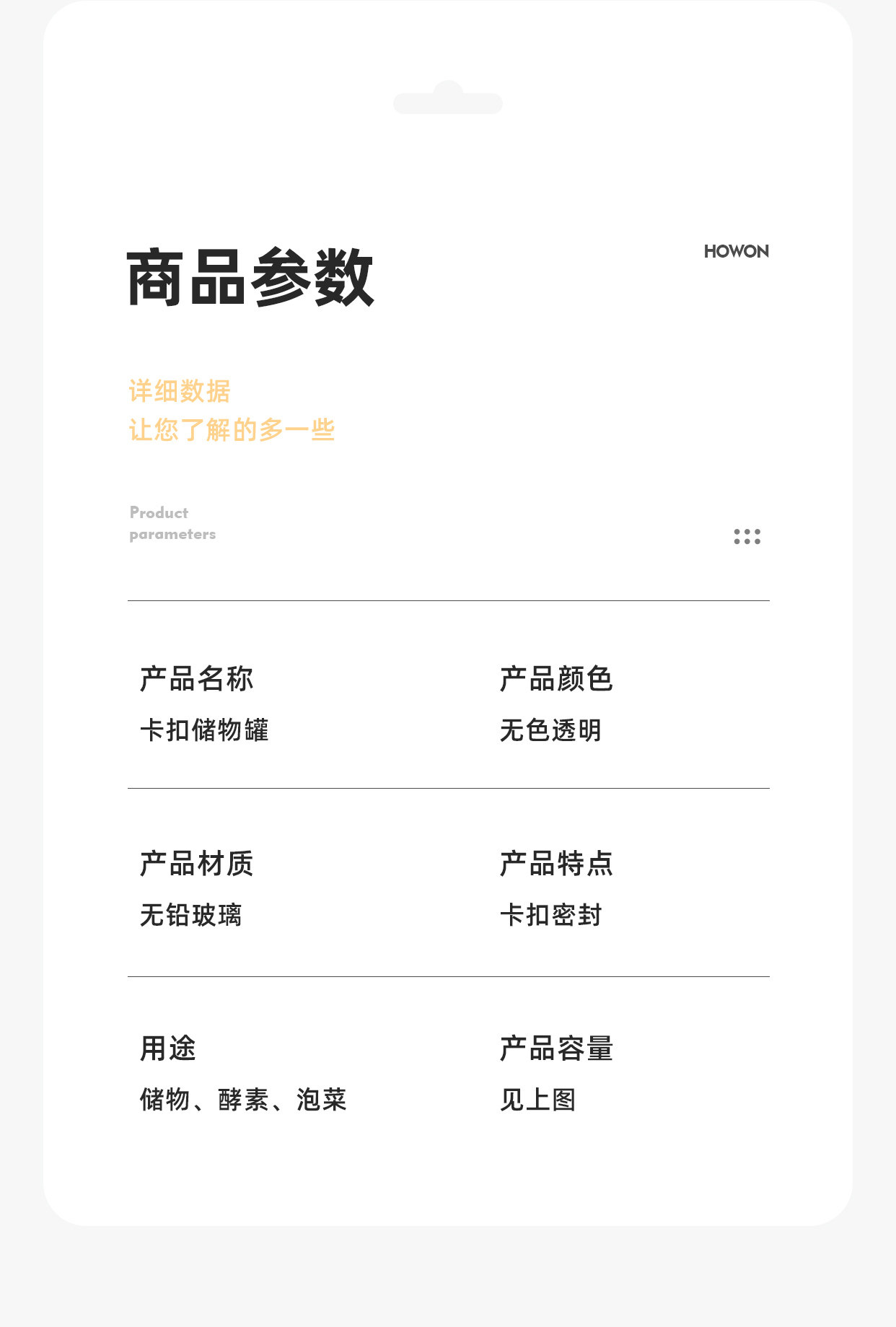 商品参数

HOWON

详细数据
让您了解的多一些

Product
parameters

产品名称
卡扣储物罐

产品颜色
无色透明

产品材质
无铅玻璃

产品特点
卡扣密封

用途
储物、酵素、泡菜

产品容量
见上图